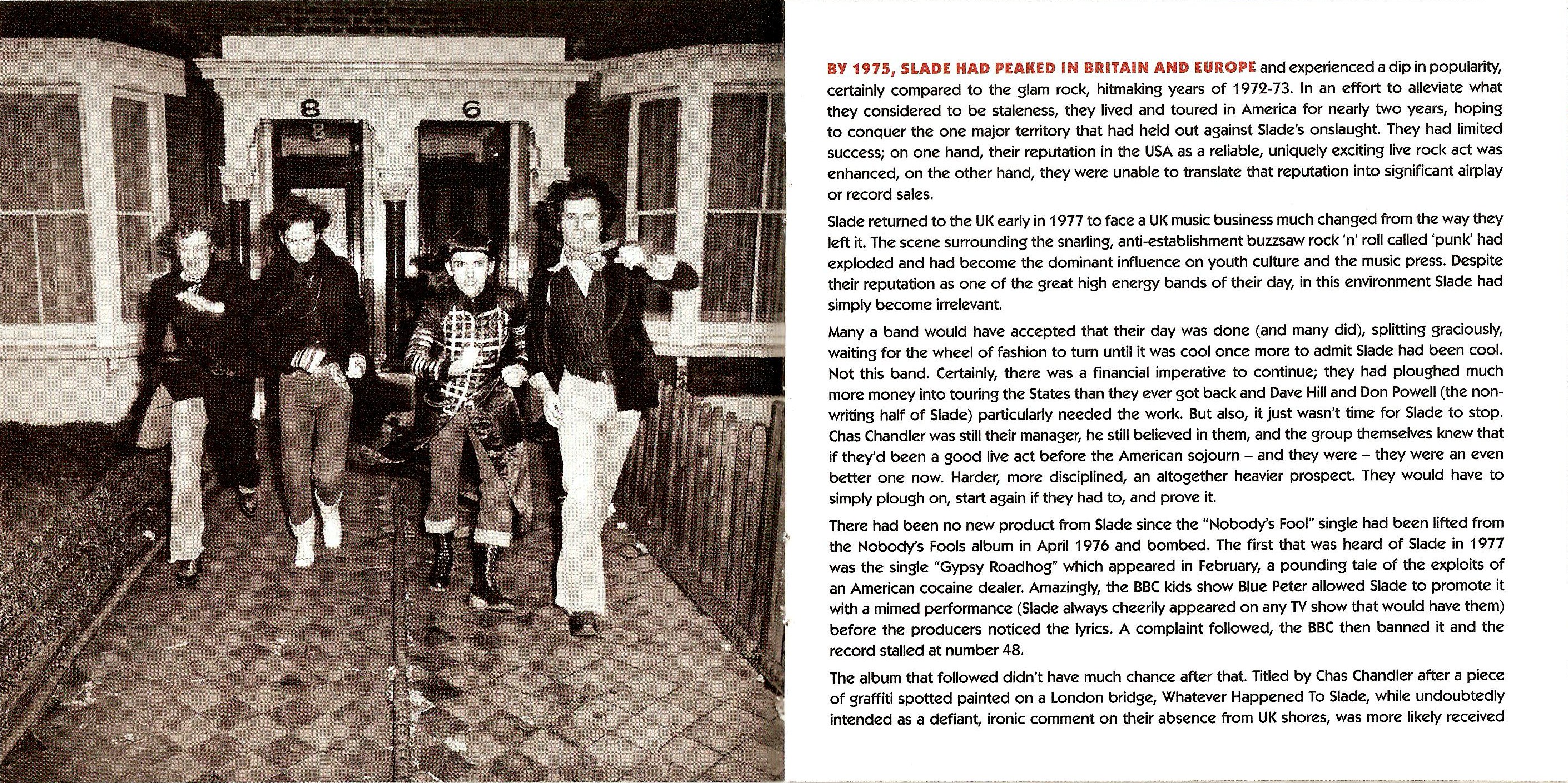 8 8 6

BY 1975, SLADE HAD PEAKED IN BRITAIN AND EUROPE and experienced a dip in popularity, certainly compared to the glam rock, hitmaking years of 1972-73. In an effort to alleviate what they considered to be staleness, they lived and toured in America for nearly two years, hoping to conquer the one major territory that had held out against Slade's onslaught. They had limited success; on one hand, their reputation in the USA as a reliable, uniquely exciting live rock act was enhanced, on the other hand, they were unable to translate that reputation into significant airplay or record sales.

Slade returned to the UK early in 1977 to face a UK music business much changed from the way they left it. The scene surrounding the snarling, anti-establishment buzzsaw rock 'n' roll called 'punk' had exploded and had become the dominant influence on youth culture and the music press. Despite their reputation as one of the great high energy bands of their day, in this environment Slade had simply become irrelevant.

Many a band would have accepted that their day was done (and many did), splitting graciously, waiting for the wheel of fashion to turn until it was cool once more to admit Slade had been cool. Not this band. Certainly, there was a financial imperative to continue; they had ploughed much more money into touring the States than they ever got back and Dave Hill and Don Powell (the non-writing half of Slade) particularly needed the work. But also, it just wasn't time for Slade to stop. Chas Chandler was still their manager, he still believed in them, and the group themselves knew that if they'd been a good live act before the American sojourn – and they were – they were an even better one now. Harder, more disciplined, an altogether heavier prospect. They would have to simply plough on, start again if they had to, and prove it.

There had been no new product from Slade since the "Nobody's Fool" single had been lifted from the Nobody's Fools album in April 1976 and bombed. The first that was heard of Slade in 1977 was the single "Gypsy Roadhog" which appeared in February, a pounding tale of the exploits of an American cocaine dealer. Amazingly, the BBC kids show Blue Peter allowed Slade to promote it with a mimed performance (Slade always cheerily appeared on any TV show that would have them) before the producers noticed the lyrics. A complaint followed, the BBC then banned it and the record stalled at number 48.

The album that followed didn't have much chance after that. Titled by Chas Chandler after a piece of graffiti spotted painted on a London bridge, Whatever Happened To Slade, while undoubtedly intended as a defiant, ironic comment on their absence from UK shores, was more likely received